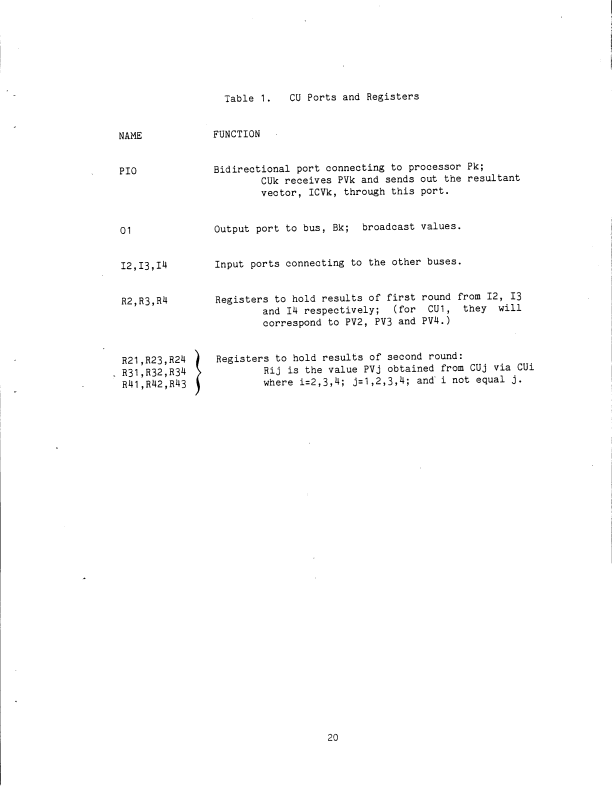 Table 1. CU Ports and Registers

| NAME | FUNCTION |
|---|---|
| PIO | Bidirectional port connecting to processor Pk; CUk receives PVk and sends out the resultant vector, ICVk, through this port. |
| O1 | Output port to bus, Bk; broadcast values. |
| I2,I3,I4 | Input ports connecting to the other buses. |
| R2,R3,R4 | Registers to hold results of first round from I2, I3 and I4 respectively; (for CU1, they will correspond to PV2, PV3 and PV4.) |
| R21,R23,R24 R31,R32,R34 R41,R42,R43 | Registers to hold results of second round: Rij is the value PVj obtained from CUj via CUi where i=2,3,4; j=1,2,3,4; and i not equal j. |

20